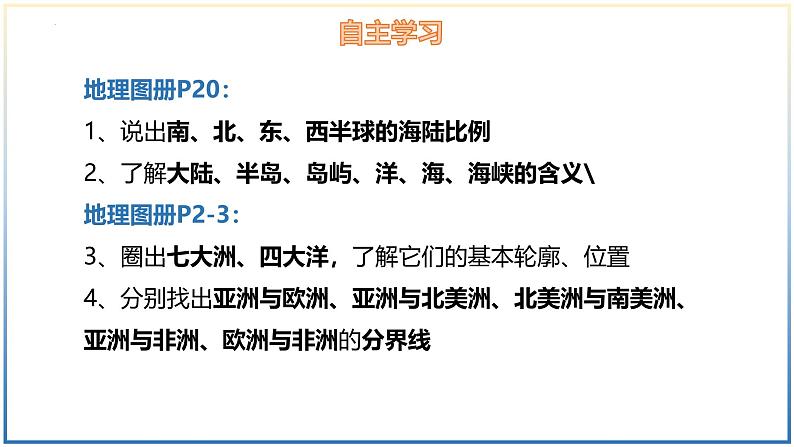 自主学习

地理图册P20：

1、说出南、北、东、西半球的海陆比例

2、了解大陆、半岛、岛屿、洋、海、海峡的含义\

地理图册P2-3：

3、圈出七大洲、四大洋，了解它们的基本轮廓、位置

4、分别找出亚洲与欧洲、亚洲与北美洲、北美洲与南美洲、亚洲与非洲、欧洲与非洲的分界线